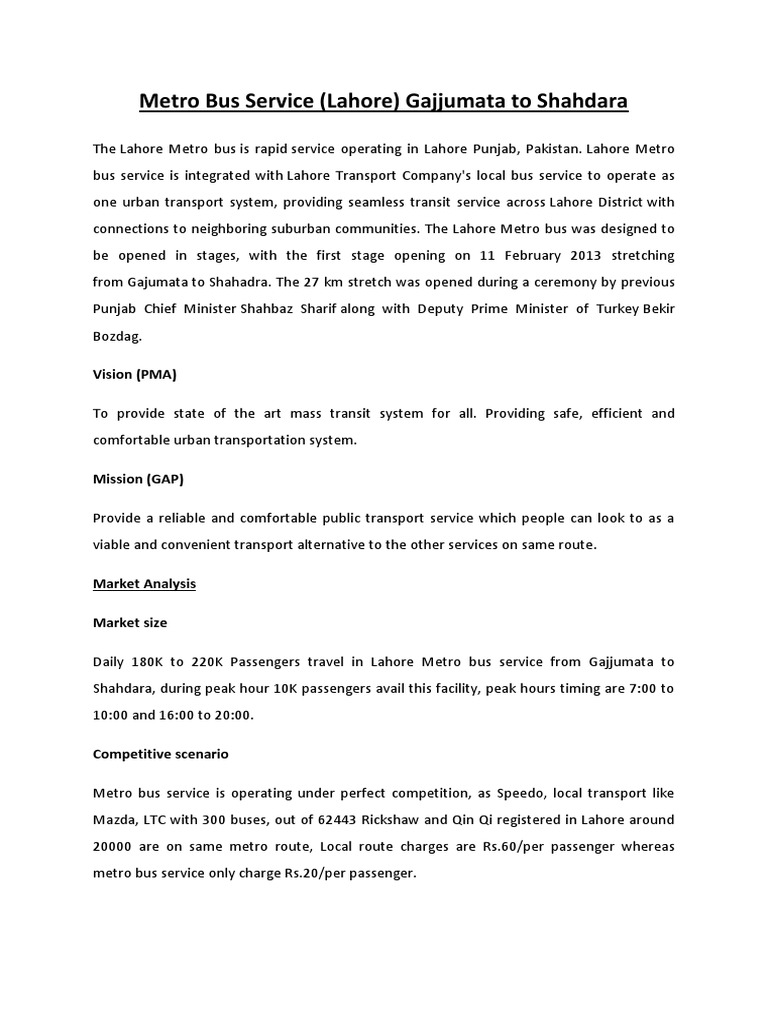 Metro Bus Service (Lahore) Gajjumata to Shahdara

The Lahore Metro bus is rapid service operating in Lahore Punjab, Pakistan. Lahore Metro bus service is integrated with Lahore Transport Company's local bus service to operate as one urban transport system, providing seamless transit service across Lahore District with connections to neighboring suburban communities. The Lahore Metro bus was designed to be opened in stages, with the first stage opening on 11 February 2013 stretching from Gajumata to Shahadra. The 27 km stretch was opened during a ceremony by previous Punjab Chief Minister Shahbaz Sharif along with Deputy Prime Minister of Turkey Bekir Bozdag.

Vision (PMA)

To provide state of the art mass transit system for all. Providing safe, efficient and comfortable urban transportation system.

Mission (GAP)

Provide a reliable and comfortable public transport service which people can look to as a viable and convenient transport alternative to the other services on same route.

Market Analysis

Market size

Daily 180K to 220K Passengers travel in Lahore Metro bus service from Gajjumata to Shahdara, during peak hour 10K passengers avail this facility, peak hours timing are 7:00 to 10:00 and 16:00 to 20:00.

Competitive scenario

Metro bus service is operating under perfect competition, as Speedo, local transport like Mazda, LTC with 300 buses, out of 62443 Rickshaw and Qin Qi registered in Lahore around 20000 are on same metro route, Local route charges are Rs.60/per passenger whereas metro bus service only charge Rs.20/per passenger.